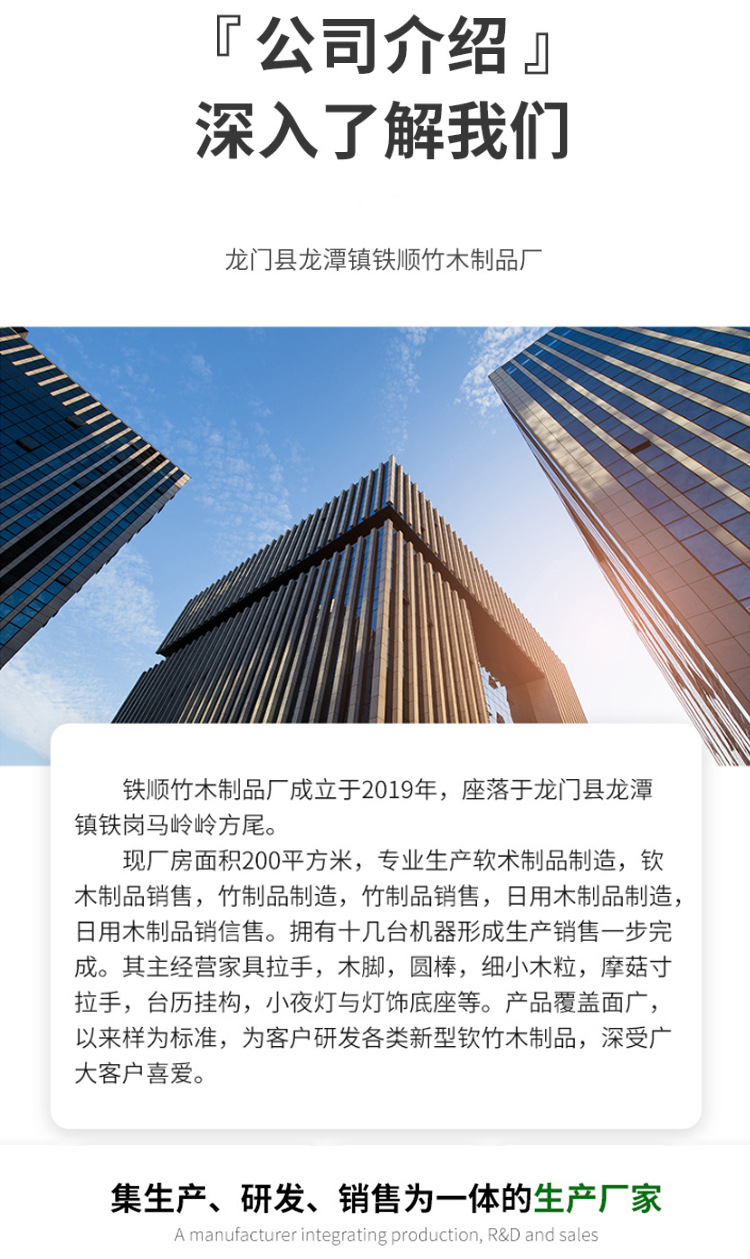 『 公司介绍 』
深入了解我们

龙门县龙潭镇铁顺竹木制品厂

铁顺竹木制品厂成立于2019年，座落于龙门县龙潭镇铁岗马岭岭方尾。

现厂房面积200平方米，专业生产软术制品制造，钦木制品销售，竹制品制造，竹制品销售，日用木制品制造，日用木制品销信售。拥有十几台机器形成生产销售一步完成。其主经营家具拉手，木脚，圆棒，细小木粒，摩菇寸拉手，台历挂构，小夜灯与灯饰底座等。产品覆盖面广，以来样为标准，为客户研发各类新型钦竹木制品，深受广大客户喜爱。

集生产、研发、销售为一体的生产厂家
A manufacturer integrating production, R&D and sales